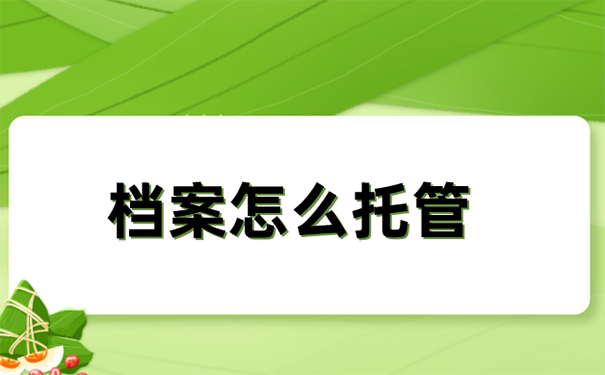 档案怎么托管